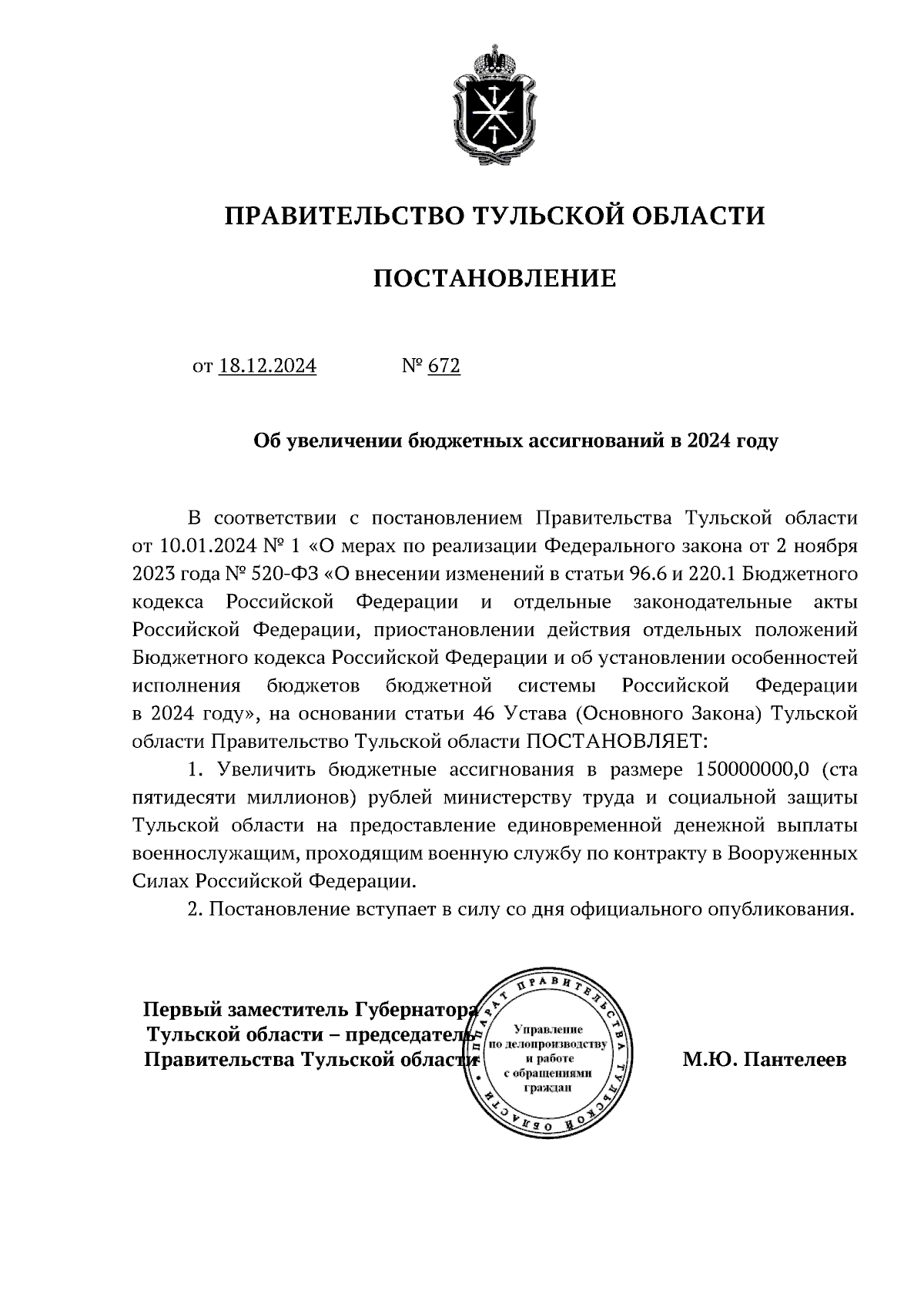 ПРАВИТЕЛЬСТВО ТУЛЬСКОЙ ОБЛАСТИ

ПОСТАНОВЛЕНИЕ

от 18.12.2024 № 672

Об увеличении бюджетных ассигнований в 2024 году

В соответствии с постановлением Правительства Тульской области от 10.01.2024 № 1 «О мерах по реализации Федерального закона от 2 ноября 2023 года № 520-ФЗ «О внесении изменений в статьи 96.6 и 220.1 Бюджетного кодекса Российской Федерации и отдельные законодательные акты Российской Федерации, приостановлении действия отдельных положений Бюджетного кодекса Российской Федерации и об установлении особенностей исполнения бюджетов бюджетной системы Российской Федерации в 2024 году», на основании статьи 46 Устава (Основного Закона) Тульской области Правительство Тульской области ПОСТАНОВЛЯЕТ:

1. Увеличить бюджетные ассигнования в размере 150000000,0 (ста пятидесяти миллионов) рублей министерству труда и социальной защиты Тульской области на предоставление единовременной денежной выплаты военнослужащим, проходящим военную службу по контракту в Вооруженных Силах Российской Федерации.

2. Постановление вступает в силу со дня официального опубликования.

Первый заместитель Губернатора Тульской области – председатель Правительства Тульской области

АППАРАТ ПРАВИТЕЛЬСТВА ТУЛЬСКОЙ ОБЛАСТИ
Управление по делопроизводству и работе с обращениями граждан

М.Ю. Пантелеев